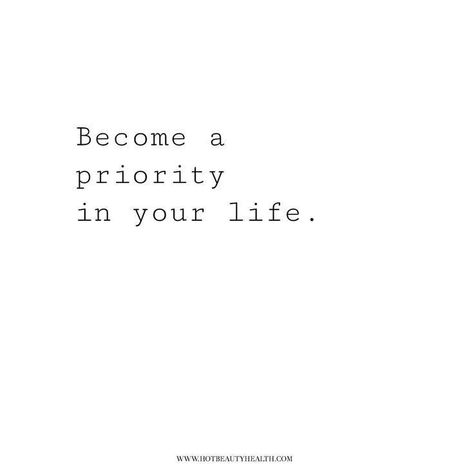 Become a priority in your life.

WWW.HOTBEAUTYHEALTH.COM